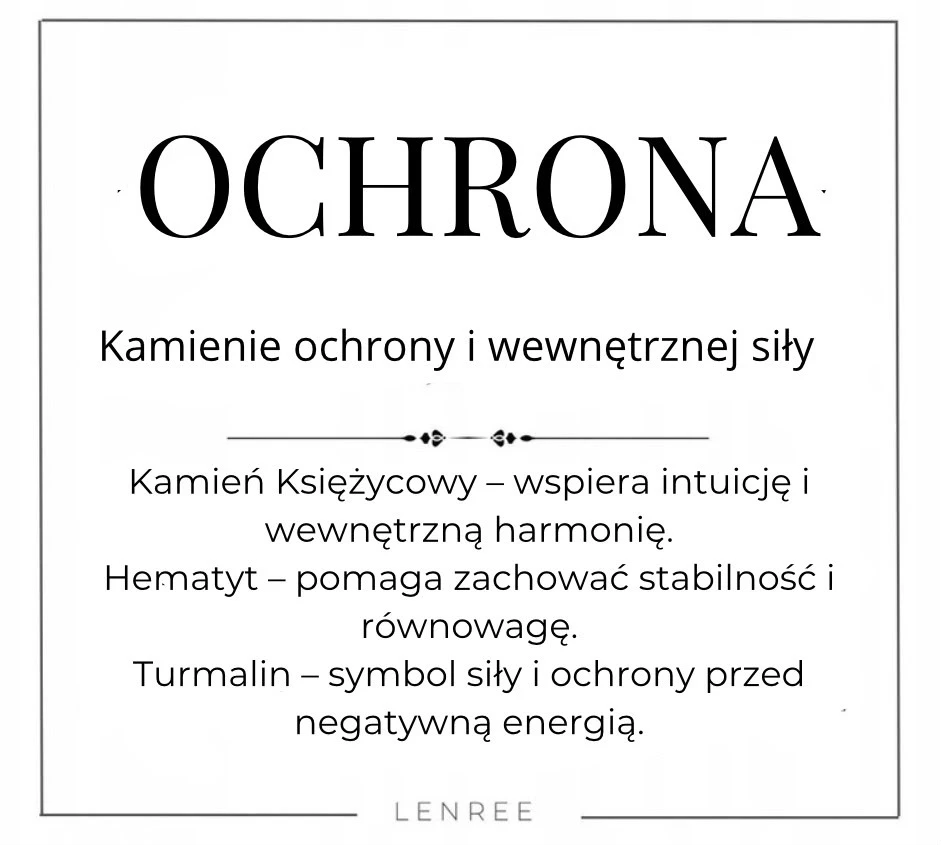 OCHRONA

Kamienie ochrony i wewnętrznej siły

Kamień Księżycowy – wspiera intuicję i wewnętrzną harmonię.
Hematyt – pomaga zachować stabilność i równowagę.
Turmalin – symbol siły i ochrony przed negatywną energią.

LENREE